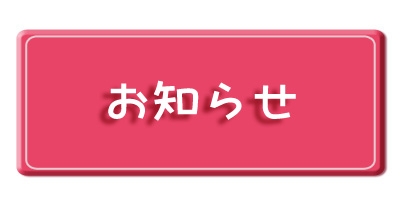 お知らせ